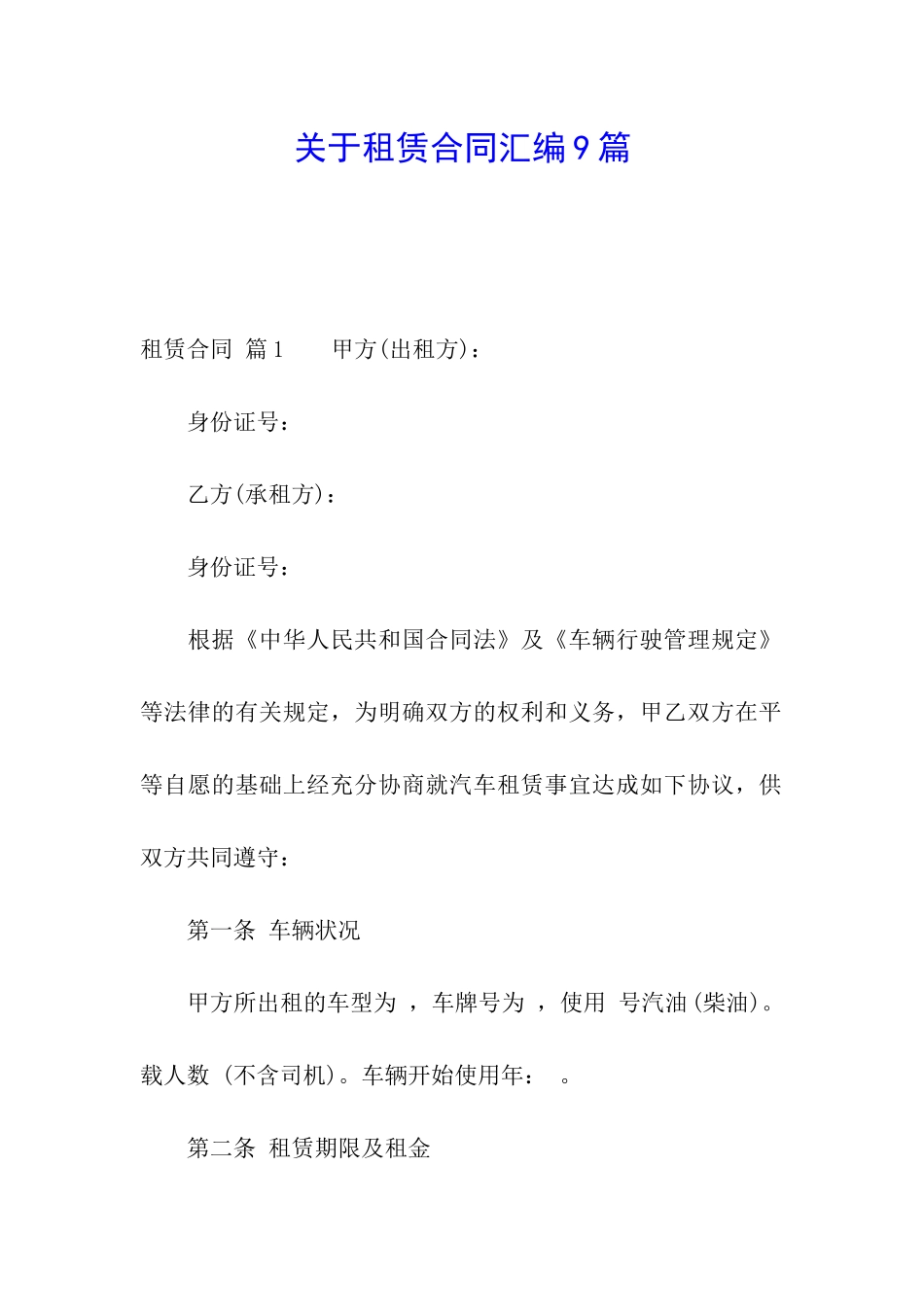 关于租赁合同汇编9篇

租赁合同 篇1 甲方(出租方)：

身份证号：

乙方(承租方)：

身份证号：

根据《中华人民共和国合同法》及《车辆行驶管理规定》等法律的有关规定，为明确双方的权利和义务，甲乙双方在平等自愿的基础上经充分协商就汽车租赁事宜达成如下协议，供双方共同遵守：

第一条 车辆状况

甲方所出租的车型为 ，车牌号为 ，使用 号汽油(柴油)。载人数 (不含司机)。车辆开始使用年： 。

第二条 租赁期限及租金